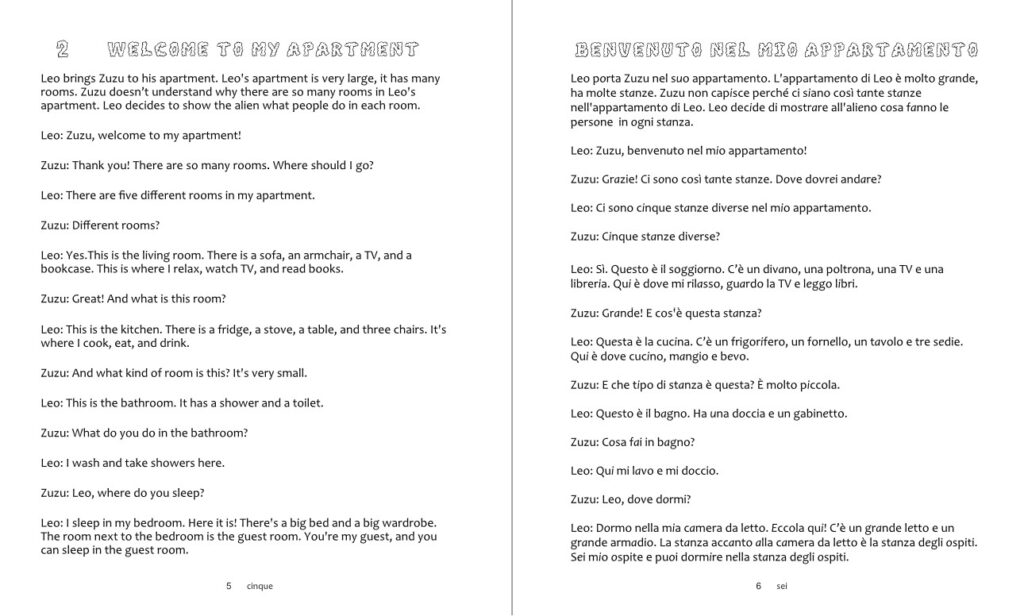 2 WELCOME TO MY APARTMENT

Leo brings Zuzu to his apartment. Leo's apartment is very large, it has many rooms. Zuzu doesn't understand why there are so many rooms in Leo's apartment. Leo decides to show the alien what people do in each room.

Leo: Zuzu, welcome to my apartment!

Zuzu: Thank you! There are so many rooms. Where should I go?

Leo: There are five different rooms in my apartment.

Zuzu: Different rooms?

Leo: Yes.This is the living room. There is a sofa, an armchair, a TV, and a bookcase. This is where I relax, watch TV, and read books.

Zuzu: Great! And what is this room?

Leo: This is the kitchen. There is a fridge, a stove, a table, and three chairs. It's where I cook, eat, and drink.

Zuzu: And what kind of room is this? It's very small.

Leo: This is the bathroom. It has a shower and a toilet.

Zuzu: What do you do in the bathroom?

Leo: I wash and take showers here.

Zuzu: Leo, where do you sleep?

Leo: I sleep in my bedroom. Here it is! There's a big bed and a big wardrobe. The room next to the bedroom is the guest room. You're my guest, and you can sleep in the guest room.

5 cinque

BENVENUTO NEL MIO APPARTAMENTO

Leo porta Zuzu nel suo appartamento. L'appartamento di Leo è molto grande, ha molte stanze. Zuzu non capisce perché ci siano così tante stanze nell'appartamento di Leo. Leo decide di mostrare all'alieno cosa fanno le persone in ogni stanza.

Leo: Zuzu, benvenuto nel mio appartamento!

Zuzu: Grazie! Ci sono così tante stanze. Dove dovrei andare?

Leo: Ci sono cinque stanze diverse nel mio appartamento.

Zuzu: Cinque stanze diverse?

Leo: Sì. Questo è il soggiorno. C'è un divano, una poltrona, una TV e una libreria. Qui è dove mi rilasso, guardo la TV e leggo libri.

Zuzu: Grande! E cos'è questa stanza?

Leo: Questa è la cucina. C'è un frigorifero, un fornello, un tavolo e tre sedie. Qui è dove cucino, mangio e bevo.

Zuzu: E che tipo di stanza è questa? È molto piccola.

Leo: Questo è il bagno. Ha una doccia e un gabinetto.

Zuzu: Cosa fai in bagno?

Leo: Qui mi lavo e mi doccio.

Zuzu: Leo, dove dormi?

Leo: Dormo nella mia camera da letto. Eccola qui! C'è un grande letto e un grande armadio. La stanza accanto alla camera da letto è la stanza degli ospiti. Sei mio ospite e puoi dormire nella stanza degli ospiti.

6 sei